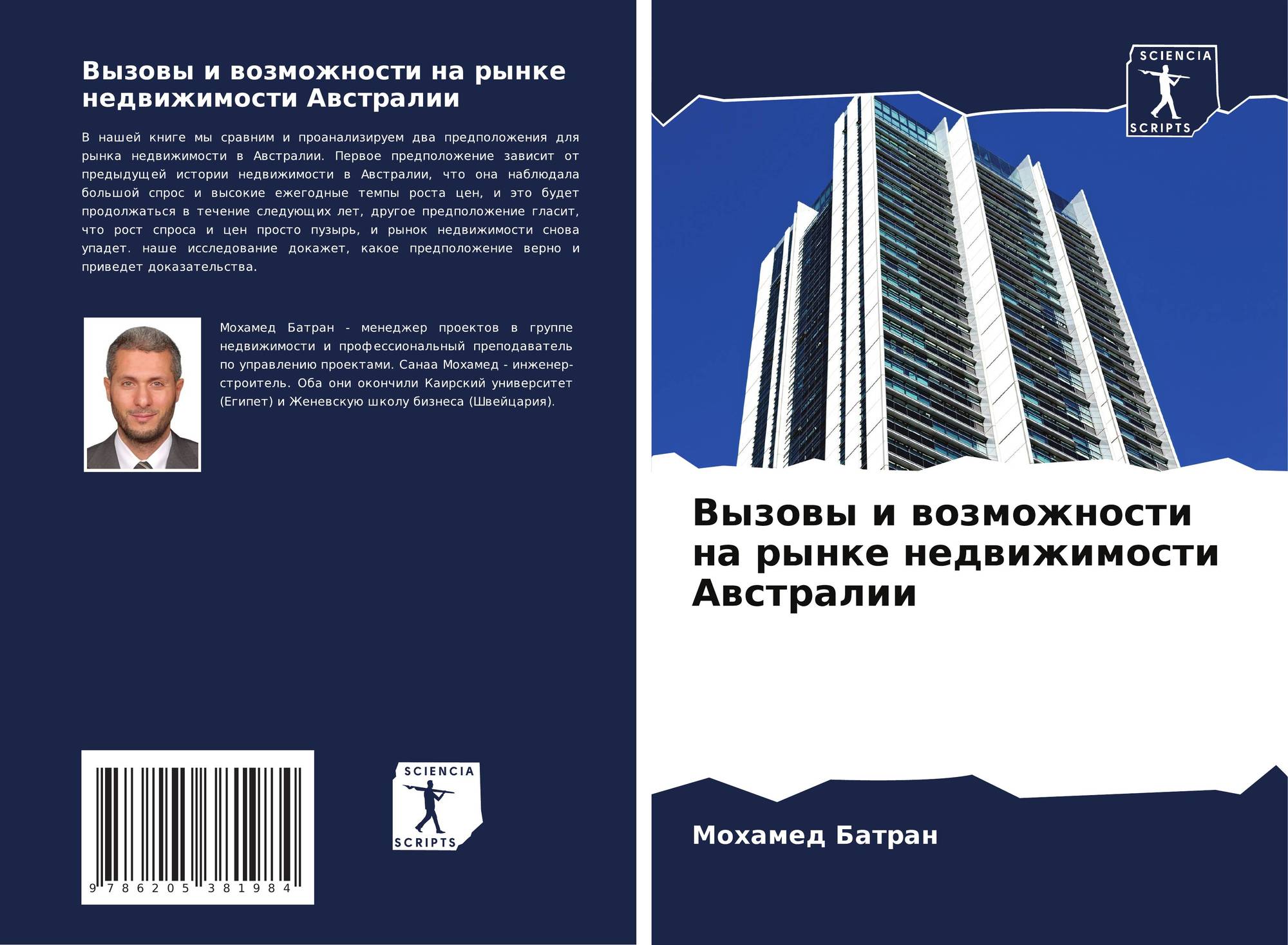 Вызовы и возможности на рынке недвижимости Австралии

В нашей книге мы сравним и проанализируем два предположения для рынка недвижимости в Австралии. Первое предположение зависит от предыдущей истории недвижимости в Австралии, что она наблюдала большой спрос и высокие ежегодные темпы роста цен, и это будет продолжаться в течение следующих лет, другое предположение гласит, что рост спроса и цен просто пузырь, и рынок недвижимости снова упадет. наше исследование докажет, какое предположение верно и приведет доказательства.

Мохамед Батран - менеджер проектов в группе недвижимости и профессиональный преподаватель по управлению проектами. Санаа Мохамед - инженер-строитель. Оба они окончили Каирский университет (Египет) и Женевскую школу бизнеса (Швейцария).

9 786205 381984

SCIENCIA
SCRIPTS

SCIENCIA
SCRIPTS

Вызовы и возможности на рынке недвижимости Австралии

Мохамед Батран